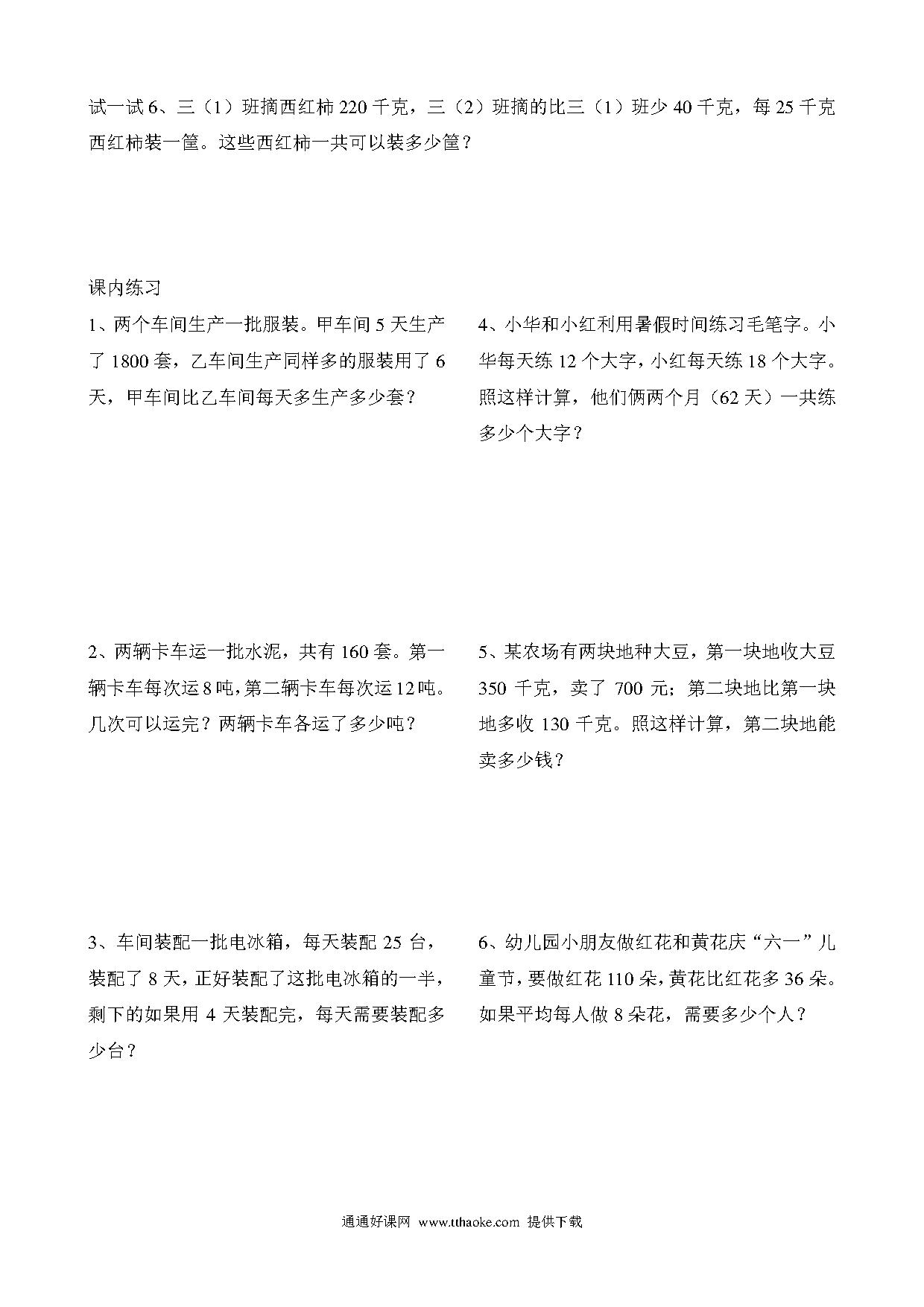 试一试 6、三（1）班摘西红柿 220 千克，三（2）班摘的比三（1）班少 40 千克，每 25 千克西红柿装一筐。这些西红柿一共可以装多少筐？

课内练习

1、两个车间生产一批服装。甲车间 5 天生产了 1800 套，乙车间生产同样多的服装用了 6 天，甲车间比乙车间每天多生产多少套？

2、两辆卡车运一批水泥，共有 160 套。第一辆卡车每次运 8 吨，第二辆卡车每次运 12 吨。几次可以运完？两辆卡车各运了多少吨？

3、车间装配一批电冰箱，每天装配 25 台，装配了 8 天，正好装配了这批电冰箱的一半，剩下的如果用 4 天装配完，每天需要装配多少台？

4、小华和小红利用暑假时间练习毛笔字。小华每天练 12 个大字，小红每天练 18 个大字。照这样计算，他们俩两个月（62 天）一共练多少个大字？

5、某农场有两块地种大豆，第一块地收大豆 350 千克，卖了 700 元；第二块地比第一块地多收 130 千克。照这样计算，第二块地能卖多少钱？

6、幼儿园小朋友做红花和黄花庆“六一”儿童节，要做红花 110 朵，黄花比红花多 36 朵。如果平均每人做 8 朵花，需要多少个人？

通通好课网 www.tthaoke.com 提供下载